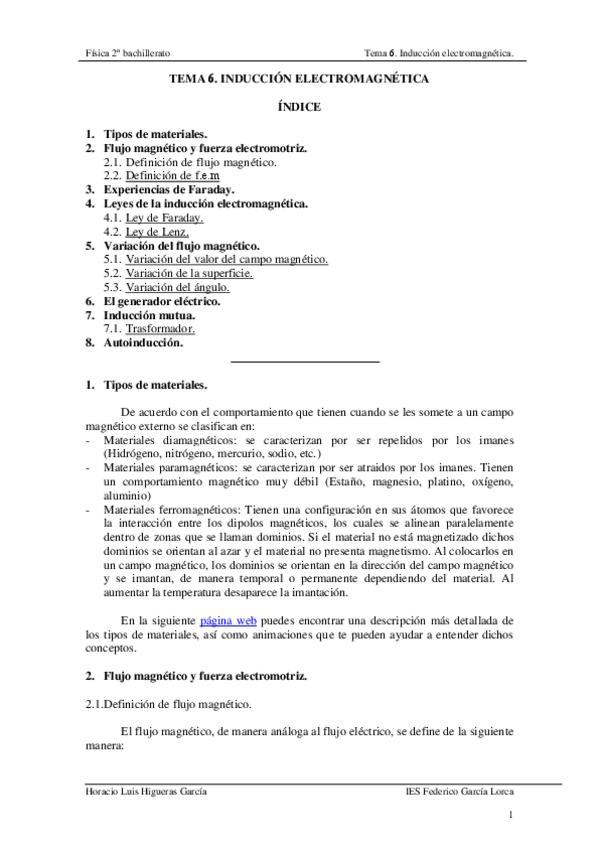 Física 2º bachillerato

Tema 6. Inducción electromagnética.

TEMA 6. INDUCCIÓN ELECTROMAGNÉTICA

ÍNDICE

1. Tipos de materiales.
2. Flujo magnético y fuerza electromotriz.
2.1. Definición de flujo magnético.
2.2. Definición de f.e.m
3. Experiencias de Faraday.
4. Leyes de la inducción electromagnética.
4.1. Ley de Faraday.
4.2. Ley de Lenz.
5. Variación del flujo magnético.
5.1. Variación del valor del campo magnético.
5.2. Variación de la superficie.
5.3. Variación del ángulo.
6. El generador eléctrico.
7. Inducción mutua.
7.1. Trasformador.
8. Autoinducción.

1. Tipos de materiales.

De acuerdo con el comportamiento que tienen cuando se les somete a un campo magnético externo se clasifican en:
- Materiales diamagnéticos: se caracterizan por ser repelidos por los imanes (Hidrógeno, nitrógeno, mercurio, sodio, etc.)
- Materiales paramagnéticos: se caracterizan por ser atraidos por los imanes. Tienen un comportamiento magnético muy débil (Estaño, magnesio, platino, oxígeno, aluminio)
- Materiales ferromagnéticos: Tienen una configuración en sus átomos que favorece la interacción entre los dipolos magnéticos, los cuales se alinean paralelamente dentro de zonas que se llaman dominios. Si el material no está magnetizado dichos dominios se orientan al azar y el material no presenta magnetismo. Al colocarlos en un campo magnético, los dominios se orientan en la dirección del campo magnético y se imantan, de manera temporal o permanente dependiendo del material. Al aumentar la temperatura desaparece la imantación.

En la siguiente página web puedes encontrar una descripción más detallada de los tipos de materiales, así como animaciones que te pueden ayudar a entender dichos conceptos.

2. Flujo magnético y fuerza electromotriz.

2.1.Definición de flujo magnético.

El flujo magnético, de manera análoga al flujo eléctrico, se define de la siguiente manera:

Horacio Luis Higueras García

IES Federico García Lorca

1